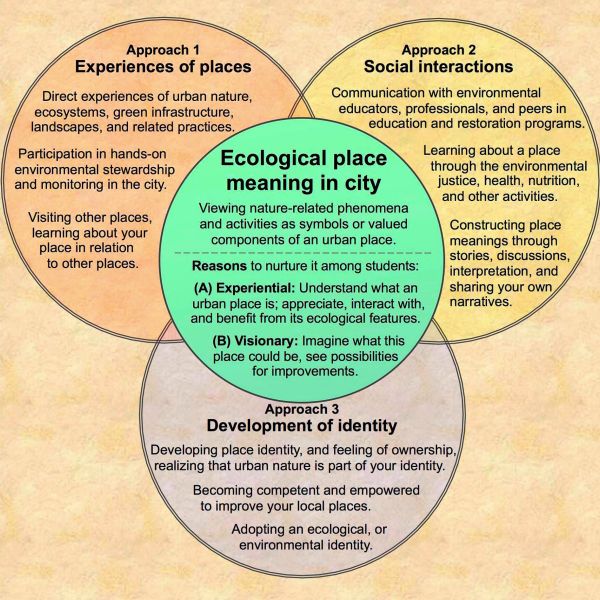 Approach 1
Experiences of places

Direct experiences of urban nature, ecosystems, green infrastructure, landscapes, and related practices.

Participation in hands-on environmental stewardship and monitoring in the city.

Visiting other places, learning about your place in relation to other places.

Approach 2
Social interactions

Communication with environmental educators, professionals, and peers in education and restoration programs.

Learning about a place through the environmental justice, health, nutrition, and other activities.

Constructing place meanings through stories, discussions, interpretation, and sharing your own narratives.

Ecological place meaning in city

Viewing nature-related phenomena and activities as symbols or valued components of an urban place.

Reasons to nurture it among students:

(A) Experiential: Understand what an urban place is; appreciate, interact with, and benefit from its ecological features.

(B) Visionary: Imagine what this place could be, see possibilities for improvements.

Approach 3
Development of identity

Developing place identity, and feeling of ownership, realizing that urban nature is part of your identity.

Becoming competent and empowered to improve your local places.

Adopting an ecological, or environmental identity.